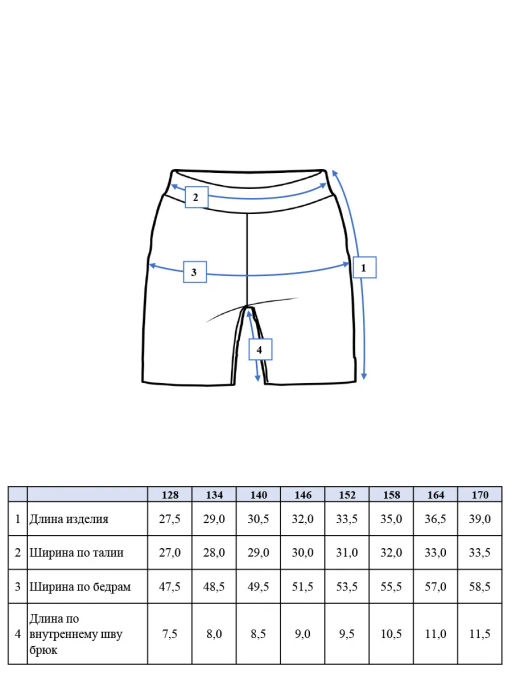 2

3

1

4

|  |  | 128 | 134 | 140 | 146 | 152 | 158 | 164 | 170 |
|---|---|---|---|---|---|---|---|---|---|
| 1 | Длина изделия | 27,5 | 29,0 | 30,5 | 32,0 | 33,5 | 35,0 | 36,5 | 39,0 |
| 2 | Ширина по талии | 27,0 | 28,0 | 29,0 | 30,0 | 31,0 | 32,0 | 33,0 | 33,5 |
| 3 | Ширина по бедрам | 47,5 | 48,5 | 49,5 | 51,5 | 53,5 | 55,5 | 57,0 | 58,5 |
| 4 | Длина по внутреннему шву брюк | 7,5 | 8,0 | 8,5 | 9,0 | 9,5 | 10,5 | 11,0 | 11,5 |